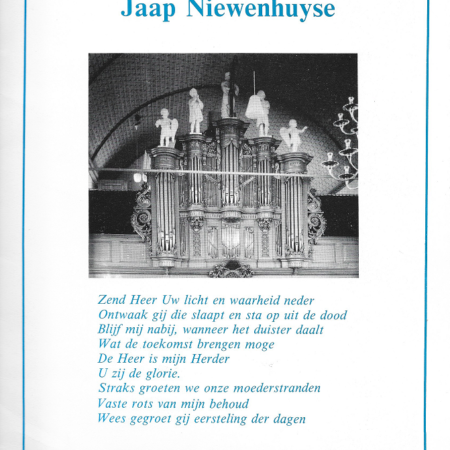 Jaap Niewenhuyse

Zend Heer Uw licht en waarheid neder
Ontwaak gij die slaapt en sta op uit de dood
Blijf mij nabij, wanneer het duister daalt
Wat de toekomst brengen moge
De Heer is mijn Herder
U zij de glorie.
Straks groeten we onze moederstranden
Vaste rots van mijn behoud
Wees gegroet gij eersteling der dagen